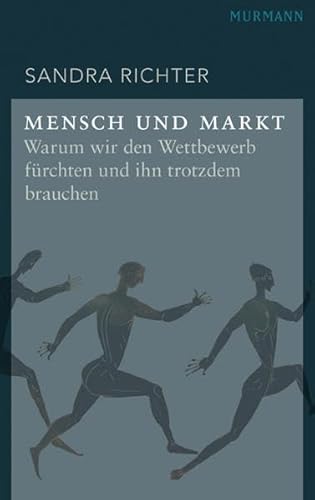 MURMANN

SANDRA RICHTER

MENSCH UND MARKT
Warum wir den Wettbewerb fürchten und ihn trotzdem brauchen